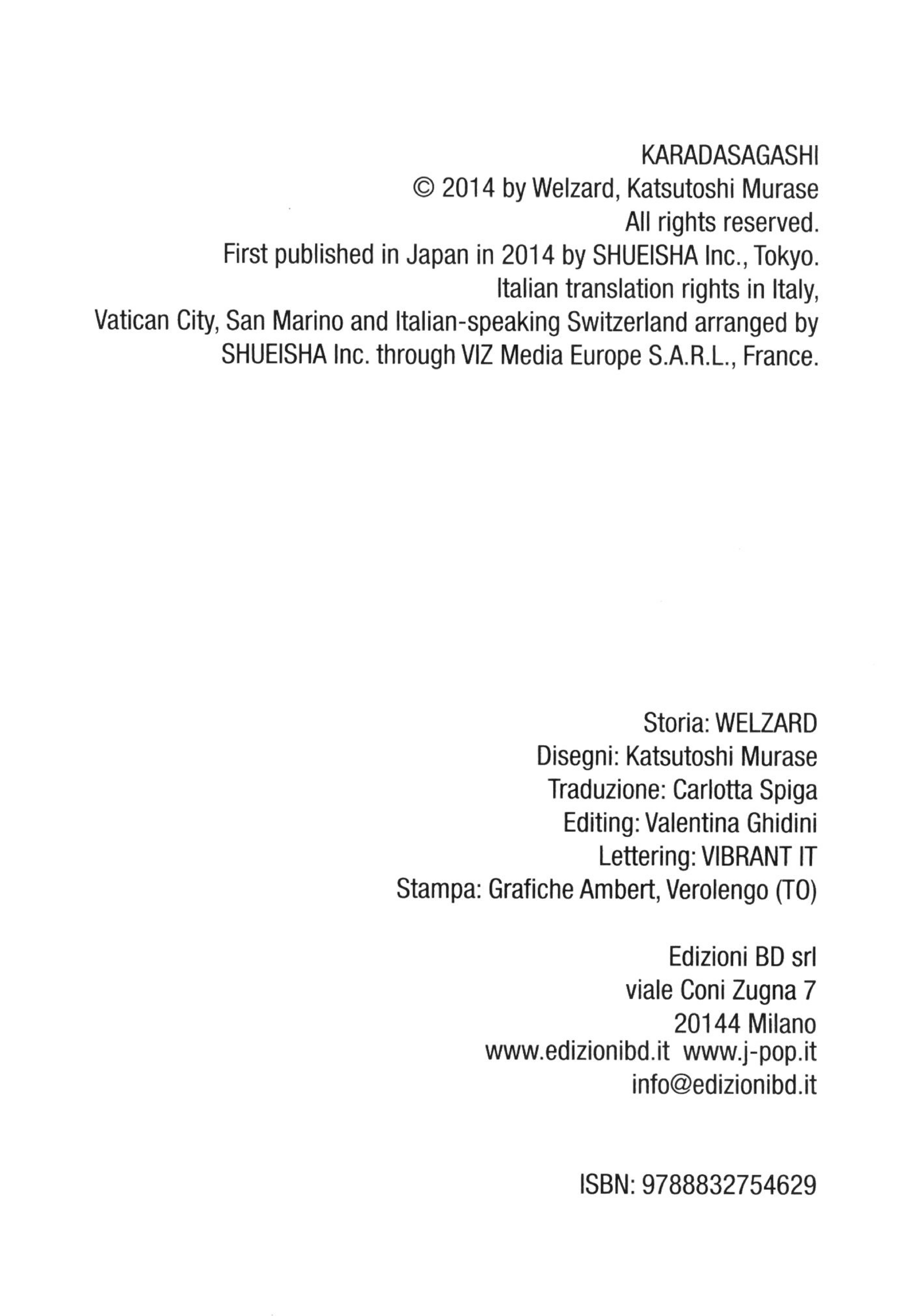 KARADASAGASHI
© 2014 by Welzard, Katsutoshi Murase
All rights reserved.
First published in Japan in 2014 by SHUEISHA Inc., Tokyo.
Italian translation rights in Italy,
Vatican City, San Marino and Italian-speaking Switzerland arranged by
SHUEISHA Inc. through VIZ Media Europe S.A.R.L., France.

Storia: WELZARD
Disegni: Katsutoshi Murase
Traduzione: Carlotta Spiga
Editing: Valentina Ghidini
Lettering: VIBRANT IT
Stampa: Grafiche Ambert, Verolengo (TO)

Edizioni BD srl
viale Coni Zugna 7
20144 Milano
www.edizionibd.it www.j-pop.it
info@edizionibd.it

ISBN: 9788832754629